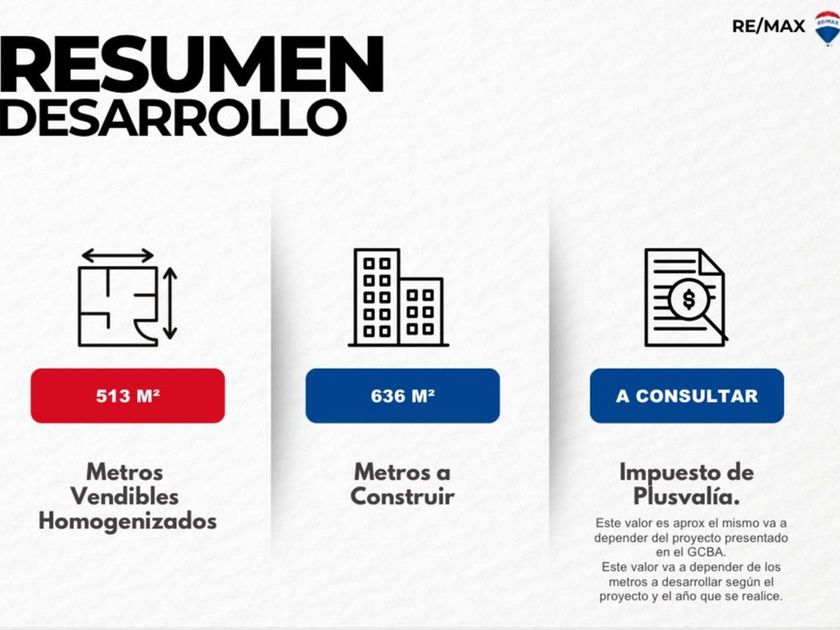 RE/MAX

RESUMEN
DESARROLLO

513 M²

Metros
Vendibles
Homogenizados

636 M²

Metros a
Construir

A CONSULTAR

Impuesto de
Plusvalía.

Este valor es aprox el mismo va a depender del proyecto presentado en el GCBA.
Este valor va a depender de los metros a desarrollar según el proyecto y el año que se realice.